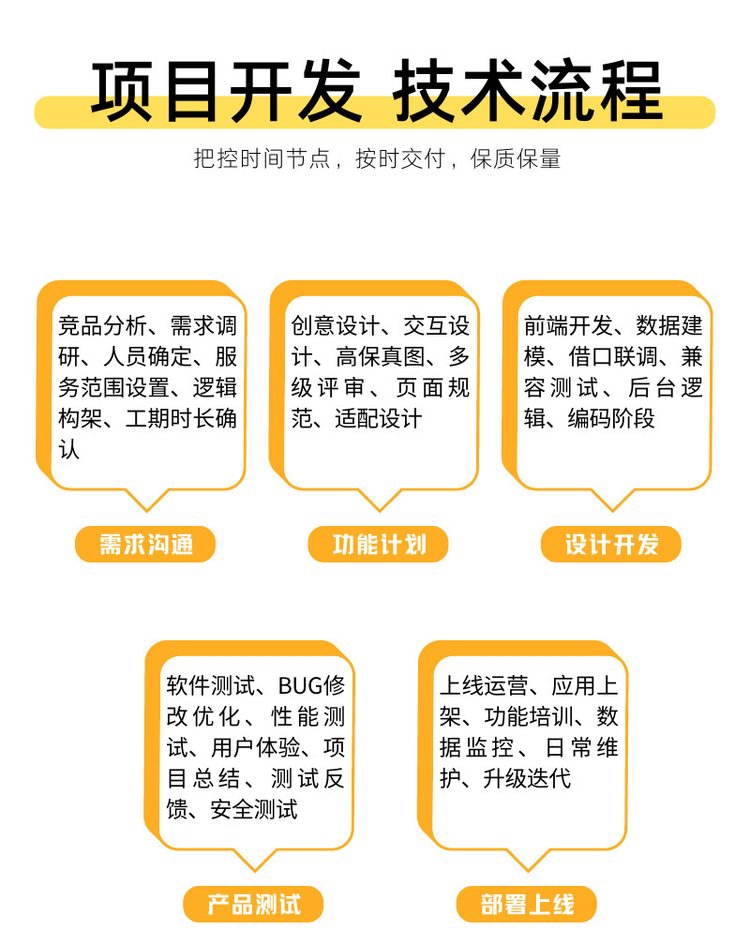 项目开发 技术流程

把控时间节点，按时交付，保质保量

竞品分析、需求调研、人员确定、服务范围设置、逻辑构架、工期时长确认

需求沟通

创意设计、交互设计、高保真图、多级评审、页面规范、适配设计

功能计划

前端开发、数据建模、借口联调、兼容测试、后台逻辑、编码阶段

设计开发

软件测试、BUG修改优化、性能测试、用户体验、项目总结、测试反馈、安全测试

产品测试

上线运营、应用上架、功能培训、数据监控、日常维护、升级迭代

部署上线